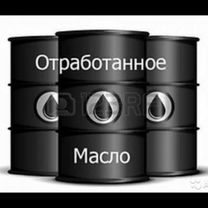 Отработанное

Масло